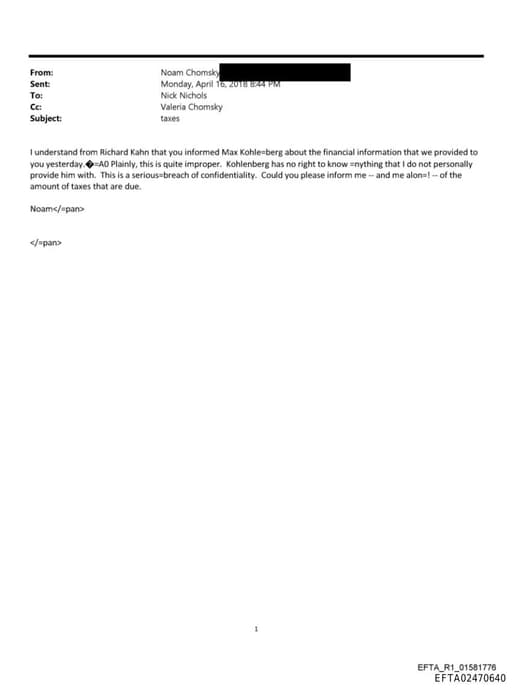 From: Noam Chomsky
Sent: Monday, April 16, 2018 8:44 PM
To: Nick Nichols
Cc: Valeria Chomsky
Subject: taxes

I understand from Richard Kahn that you informed Max Kohle=berg about the financial information that we provided to you yesterday.�=A0 Plainly, this is quite improper. Kohlenberg has no right to know =nything that I do not personally provide him with. This is a serious=breach of confidentiality. Could you please inform me -- and me alon=! -- of the amount of taxes that are due.

Noam</=pan>

</=pan>

1

EFTA_R1_01581776
EFTA02470640